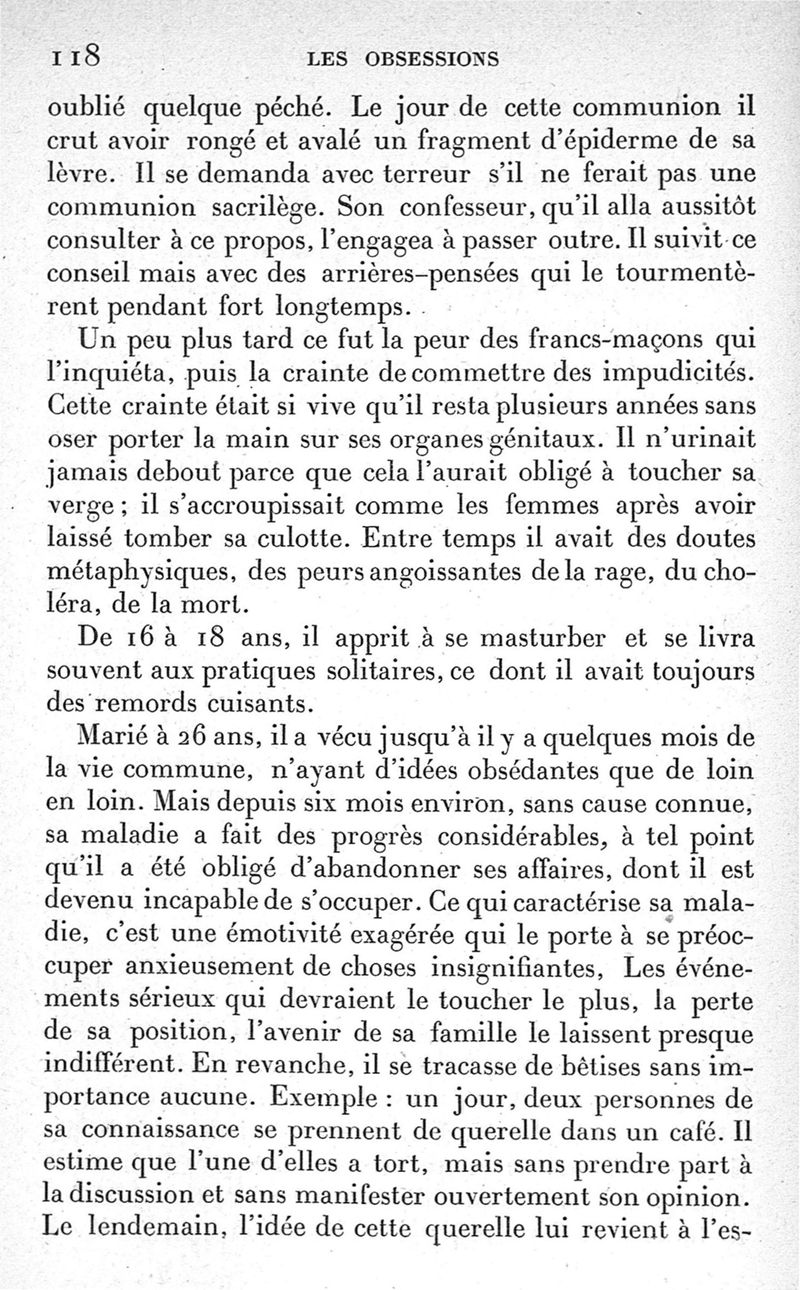 118 LES OBSESSIONS

oublié quelque péché. Le jour de cette communion il crut avoir rongé et avalé un fragment d'épiderme de sa lèvre. Il se demanda avec terreur s'il ne ferait pas une communion sacrilège. Son confesseur, qu'il alla aussitôt consulter à ce propos, l'engagea à passer outre. Il suivit ce conseil mais avec des arrières-pensées qui le tourmentèrent pendant fort longtemps.

Un peu plus tard ce fut la peur des francs-maçons qui l'inquiéta, puis la crainte de commettre des impudicités. Cette crainte était si vive qu'il resta plusieurs années sans oser porter la main sur ses organes génitaux. Il n'urinait jamais debout parce que cela l'aurait obligé à toucher sa verge ; il s'accroupissait comme les femmes après avoir laissé tomber sa culotte. Entre temps il avait des doutes métaphysiques, des peurs angoissantes de la rage, du choléra, de la mort.

De 16 à 18 ans, il apprit à se masturber et se livra souvent aux pratiques solitaires, ce dont il avait toujours des remords cuisants.

Marié à 26 ans, il a vécu jusqu'à il y a quelques mois de la vie commune, n'ayant d'idées obsédantes que de loin en loin. Mais depuis six mois environ, sans cause connue, sa maladie a fait des progrès considérables, à tel point qu'il a été obligé d'abandonner ses affaires, dont il est devenu incapable de s'occuper. Ce qui caractérise sa maladie, c'est une émotivité exagérée qui le porte à se préoccuper anxieusement de choses insignifiantes, Les événements sérieux qui devraient le toucher le plus, la perte de sa position, l'avenir de sa famille le laissent presque indifférent. En revanche, il se tracasse de bêtises sans importance aucune. Exemple : un jour, deux personnes de sa connaissance se prennent de querelle dans un café. Il estime que l'une d'elles a tort, mais sans prendre part à la discussion et sans manifester ouvertement son opinion. Le lendemain, l'idée de cette querelle lui revient à l'es-